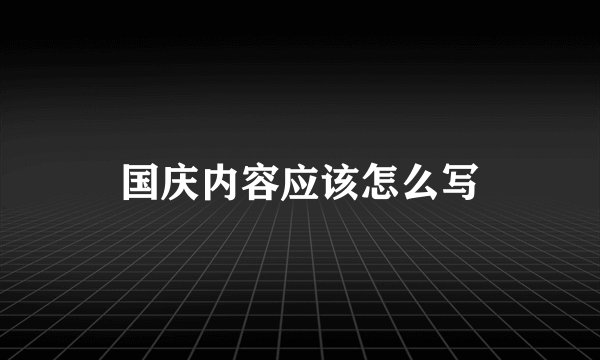 国庆内容应该怎么写